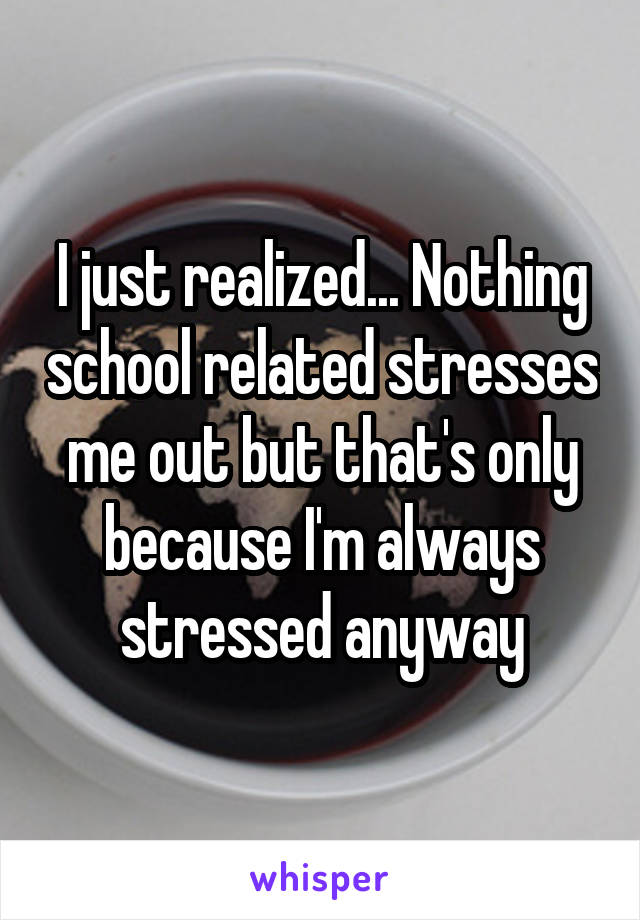 I just realized... Nothing school related stresses me out but that's only because I'm always stressed anyway

whisper